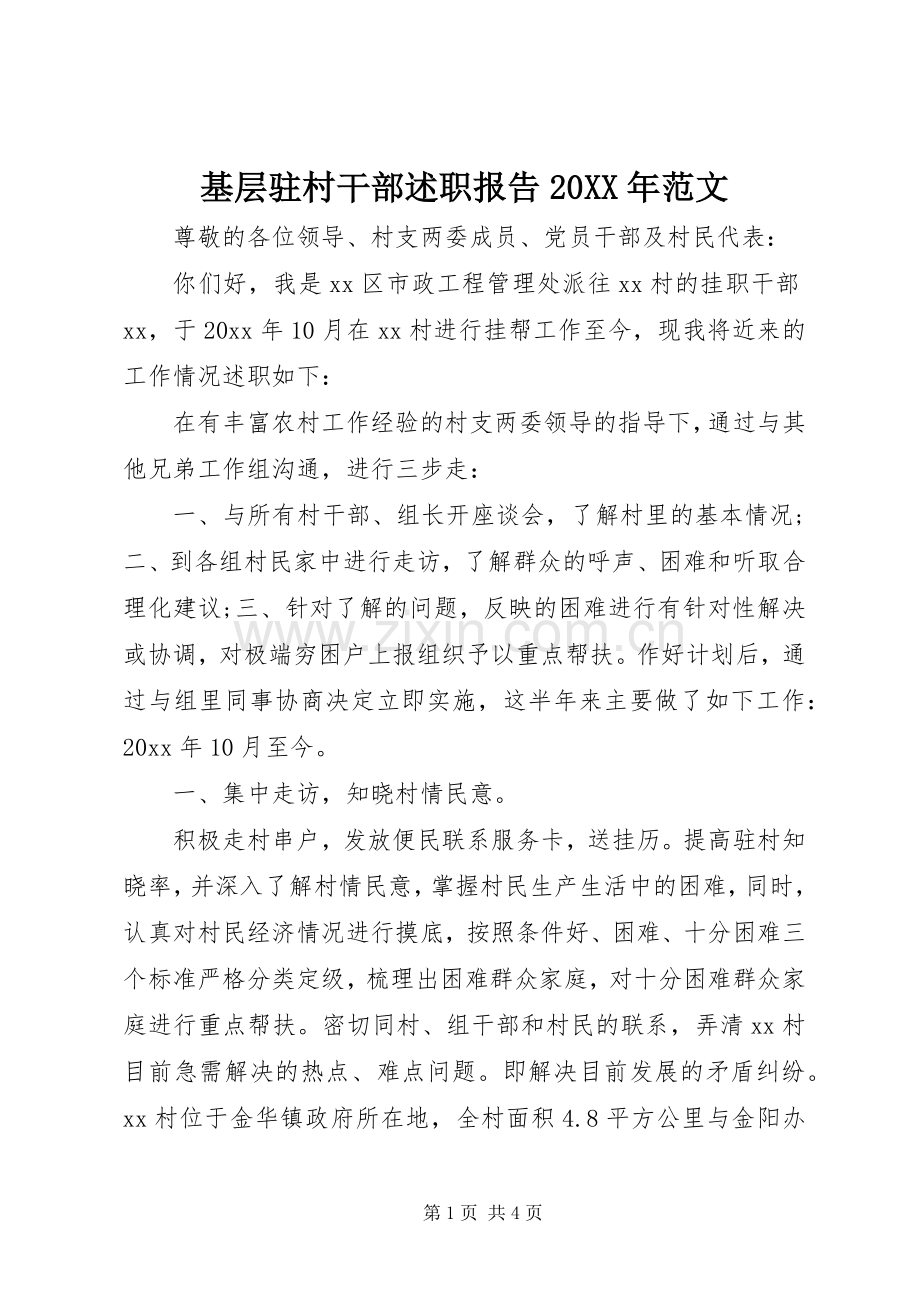 基层驻村干部述职报告20XX年范文

尊敬的各位领导、村支两委成员、党员干部及村民代表：

你们好，我是xx区市政工程管理处派往xx村的挂职干部xx，于20xx年10月在xx村进行挂帮工作至今，现我将近来的工作情况述职如下：

在有丰富农村工作经验的村支两委领导的指导下，通过与其他兄弟工作组沟通，进行三步走：

一、与所有村干部、组长开座谈会，了解村里的基本情况；二、到各组村民家中进行走访，了解群众的呼声、困难和听取合理化建议；三、针对了解的问题，反映的困难进行有针对性解决或协调，对极端穷困户上报组织予以重点帮扶。作好计划后，通过与组里同事协商决定立即实施，这半年来主要做了如下工作：20xx年10月至今。

一、集中走访，知晓村情民意。

积极走村串户，发放便民联系服务卡，送挂历。提高驻村知晓率，并深入了解村情民意，掌握村民生产生活中的困难，同时，认真对村民经济情况进行摸底，按照条件好、困难、十分困难三个标准严格分类定级，梳理出困难群众家庭，对十分困难群众家庭进行重点帮扶。密切同村、组干部和村民的联系，弄清xx村目前急需解决的热点、难点问题。即解决目前发展的矛盾纠纷。xx村位于金华镇政府所在地，全村面积4.8平方公里与金阳办

第1页 共4页

www.zixin.com.cn